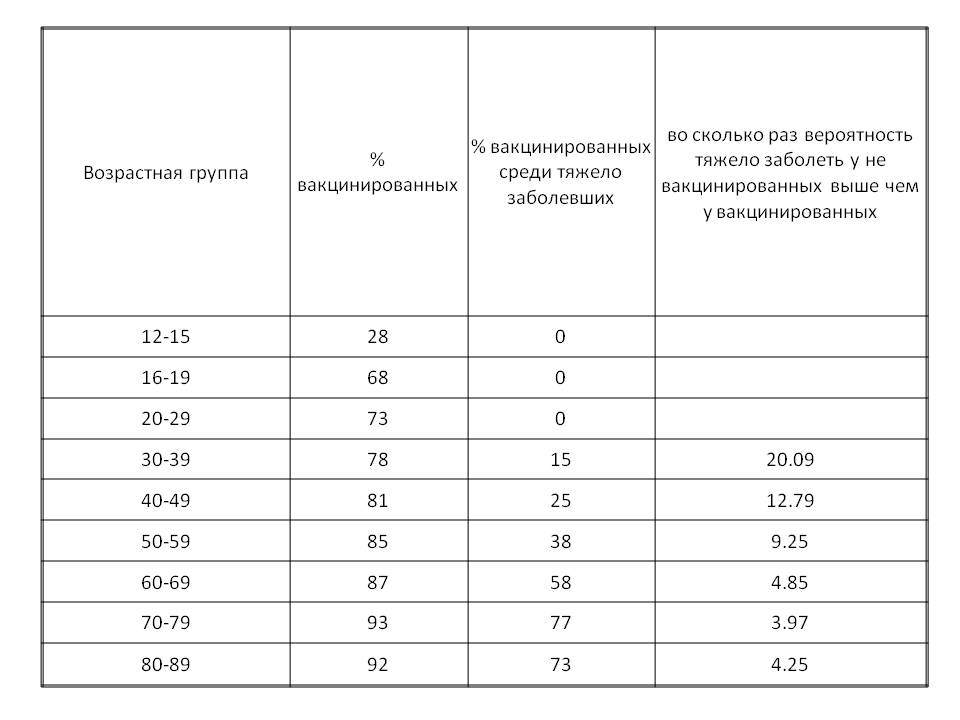 | Возрастная группа | % вакцинированных | % вакцинированных среди тяжело заболевших | во сколько раз вероятность тяжело заболеть у не вакцинированных выше чем у вакцинированных |
|---|---|---|---|
| 12-15 | 28 | 0 | |
| 16-19 | 68 | 0 | |
| 20-29 | 73 | 0 | |
| 30-39 | 78 | 15 | 20.09 |
| 40-49 | 81 | 25 | 12.79 |
| 50-59 | 85 | 38 | 9.25 |
| 60-69 | 87 | 58 | 4.85 |
| 70-79 | 93 | 77 | 3.97 |
| 80-89 | 92 | 73 | 4.25 |